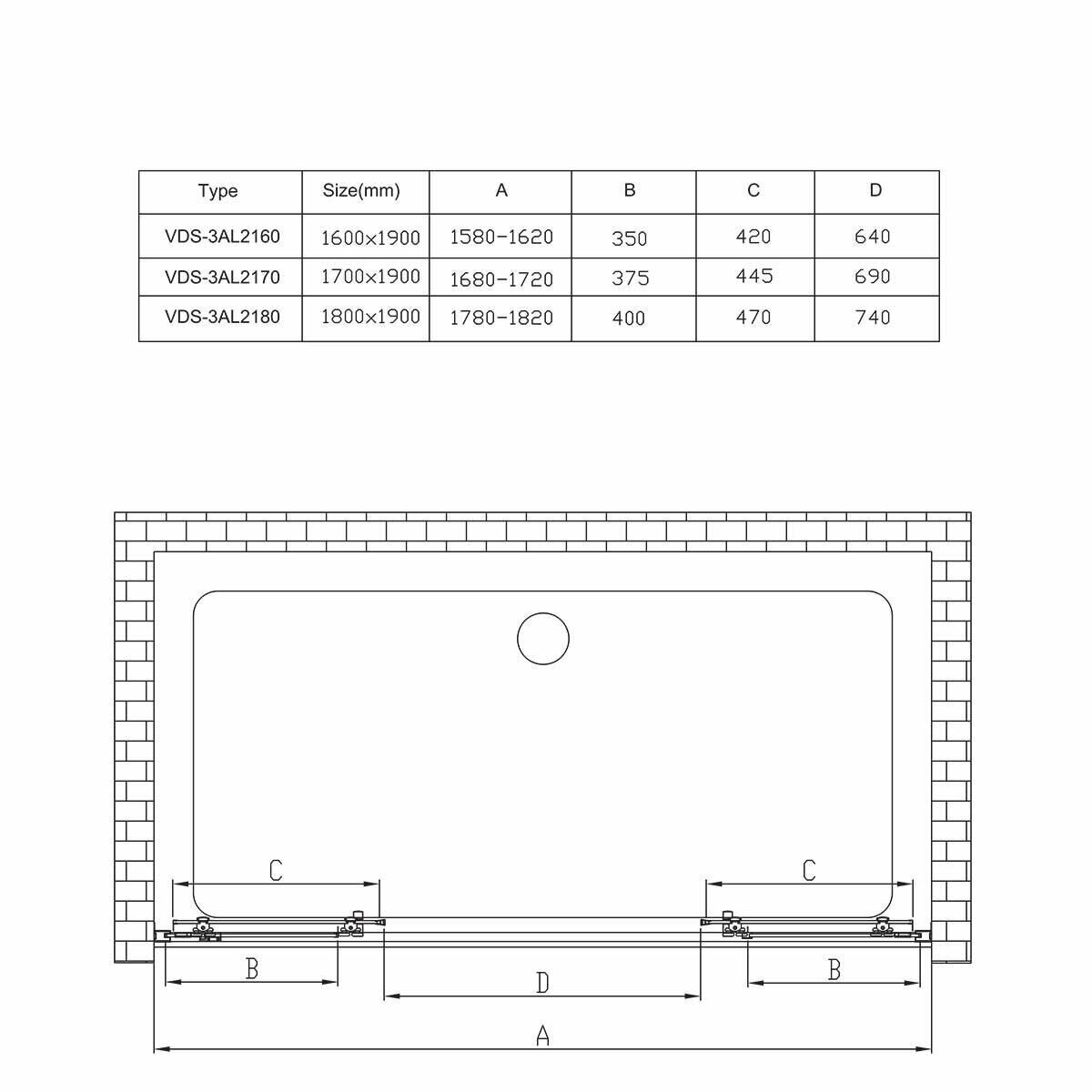 | Type | Size(mm) | A | B | C | D |
|---|---|---|---|---|---|
| VDS-3AL2160 | 1600×1900 | 1580-1620 | 350 | 420 | 640 |
| VDS-3AL2170 | 1700×1900 | 1680-1720 | 375 | 445 | 690 |
| VDS-3AL2180 | 1800×1900 | 1780-1820 | 400 | 470 | 740 |

C

C

B

D

B

A